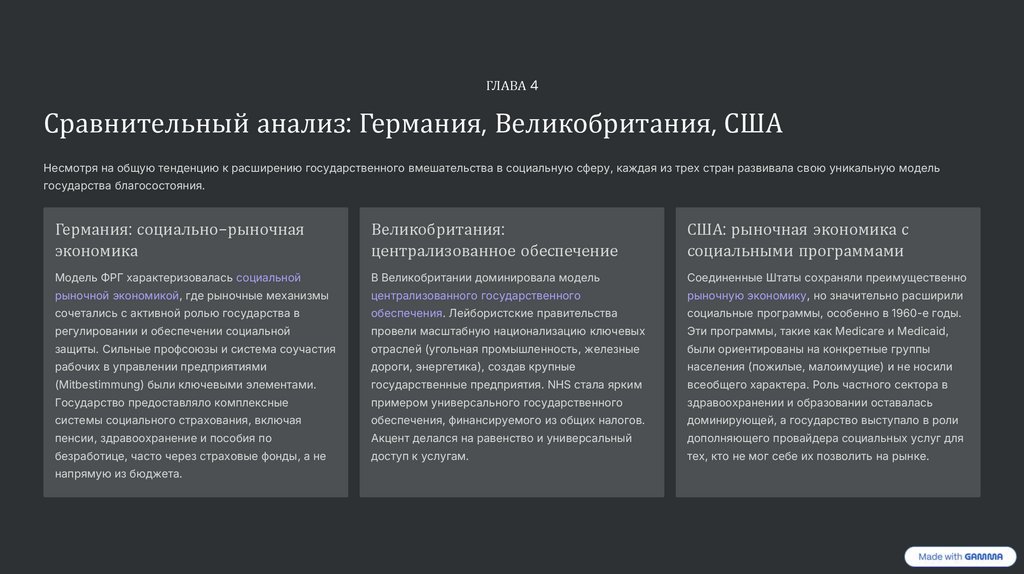 ГЛАВА 4

Сравнительный анализ: Германия, Великобритания, США

Несмотря на общую тенденцию к расширению государственного вмешательства в социальную сферу, каждая из трех стран развивала свою уникальную модель государства благосостояния.

Германия: социально-рыночная экономика

Модель ФРГ характеризовалась социальной рыночной экономикой, где рыночные механизмы сочетались с активной ролью государства в регулировании и обеспечении социальной защиты. Сильные профсоюзы и система соучастия рабочих в управлении предприятиями (Mitbestimmung) были ключевыми элементами. Государство предоставляло комплексные системы социального страхования, включая пенсии, здравоохранение и пособия по безработице, часто через страховые фонды, а не напрямую из бюджета.

Великобритания: централизованное обеспечение

В Великобритании доминировала модель централизованного государственного обеспечения. Лейбористские правительства провели масштабную национализацию ключевых отраслей (угольная промышленность, железные дороги, энергетика), создав крупные государственные предприятия. NHS стала ярким примером универсального государственного обеспечения, финансируемого из общих налогов. Акцент делался на равенство и универсальный доступ к услугам.

США: рыночная экономика с социальными программами

Соединенные Штаты сохраняли преимущественно рыночную экономику, но значительно расширили социальные программы, особенно в 1960-е годы. Эти программы, такие как Medicare и Medicaid, были ориентированы на конкретные группы населения (пожилые, малоимущие) и не носили всеобщего характера. Роль частного сектора в здравоохранении и образовании оставалась доминирующей, а государство выступало в роли дополняющего провайдера социальных услуг для тех, кто не мог себе их позволить на рынке.

Made with GAMMA